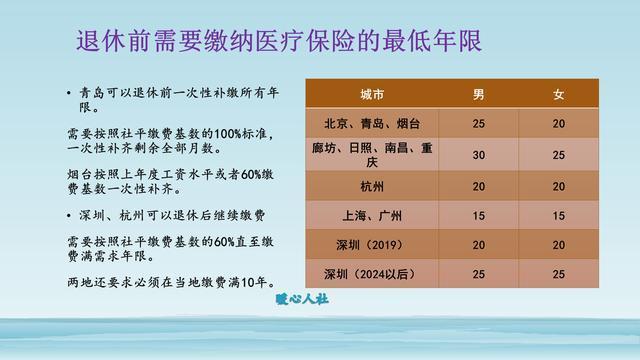 退休前需要缴纳医疗保险的最低年限

• 青岛可以退休前一次性补缴所有年限。

需要按照社平缴费基数的100%标准，一次性补齐剩余全部月数。

烟台按照上年度工资水平或者60%缴费基数一次性补齐。

• 深圳、杭州可以退休后继续缴费

需要按照社平缴费基数的60%直至缴费满需求年限。

两地还要求必须在当地缴费满10年。

| 城市 | 男 | 女 |
|---|---|---|
| 北京、青岛、烟台 | 25 | 20 |
| 廊坊、日照、南昌、重庆 | 30 | 25 |
| 杭州 | 20 | 20 |
| 上海、广州 | 15 | 15 |
| 深圳（2019） | 20 | 20 |
| 深圳（2024以后） | 25 | 25 |

暖心人社